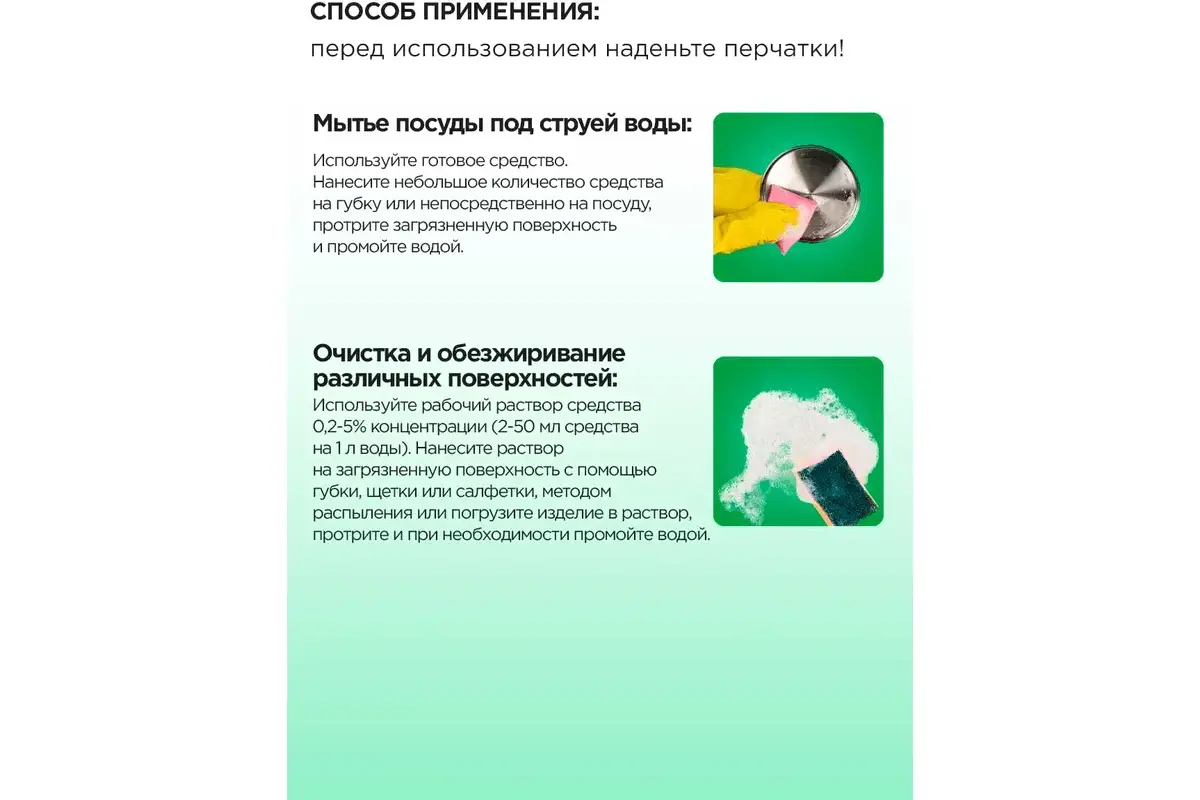 СПОСОБ ПРИМЕНЕНИЯ:
перед использованием наденьте перчатки!

Мытье посуды под струей воды:
Используйте готовое средство. Нанесите небольшое количество средства на губку или непосредственно на посуду, протрите загрязненную поверхность и промойте водой.

Очистка и обезжиривание различных поверхностей:
Используйте рабочий раствор средства 0,2-5% концентрации (2-50 мл средства на 1 л воды). Нанесите раствор на загрязненную поверхность с помощью губки, щетки или салфетки, методом распыления или погрузите изделие в раствор, протрите и при необходимости промойте водой.